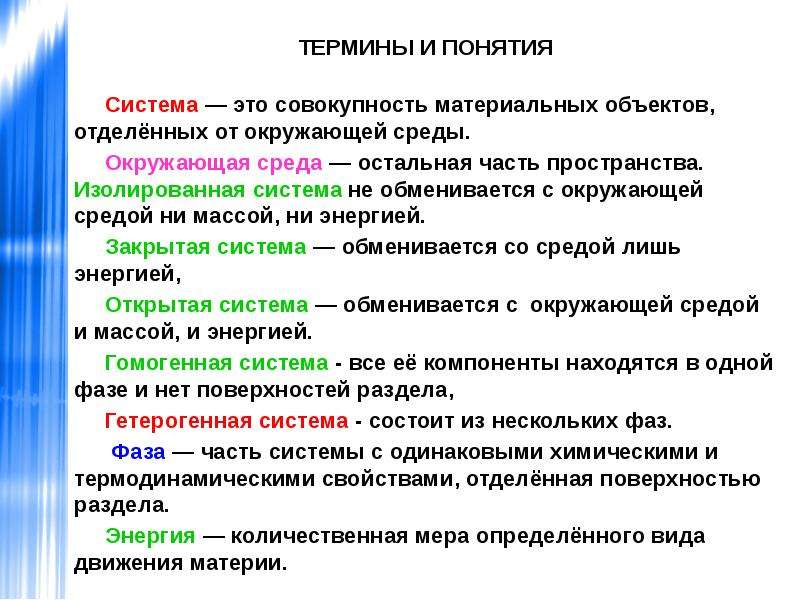 ТЕРМИНЫ И ПОНЯТИЯ

Система — это совокупность материальных объектов, отделённых от окружающей среды.

Окружающая среда — остальная часть пространства. Изолированная система не обменивается с окружающей средой ни массой, ни энергией.

Закрытая система — обменивается со средой лишь энергией,

Открытая система — обменивается с окружающей средой и массой, и энергией.

Гомогенная система - все её компоненты находятся в одной фазе и нет поверхностей раздела,

Гетерогенная система - состоит из нескольких фаз.

Фаза — часть системы с одинаковыми химическими и термодинамическими свойствами, отделённая поверхностью раздела.

Энергия — количественная мера определённого вида движения материи.